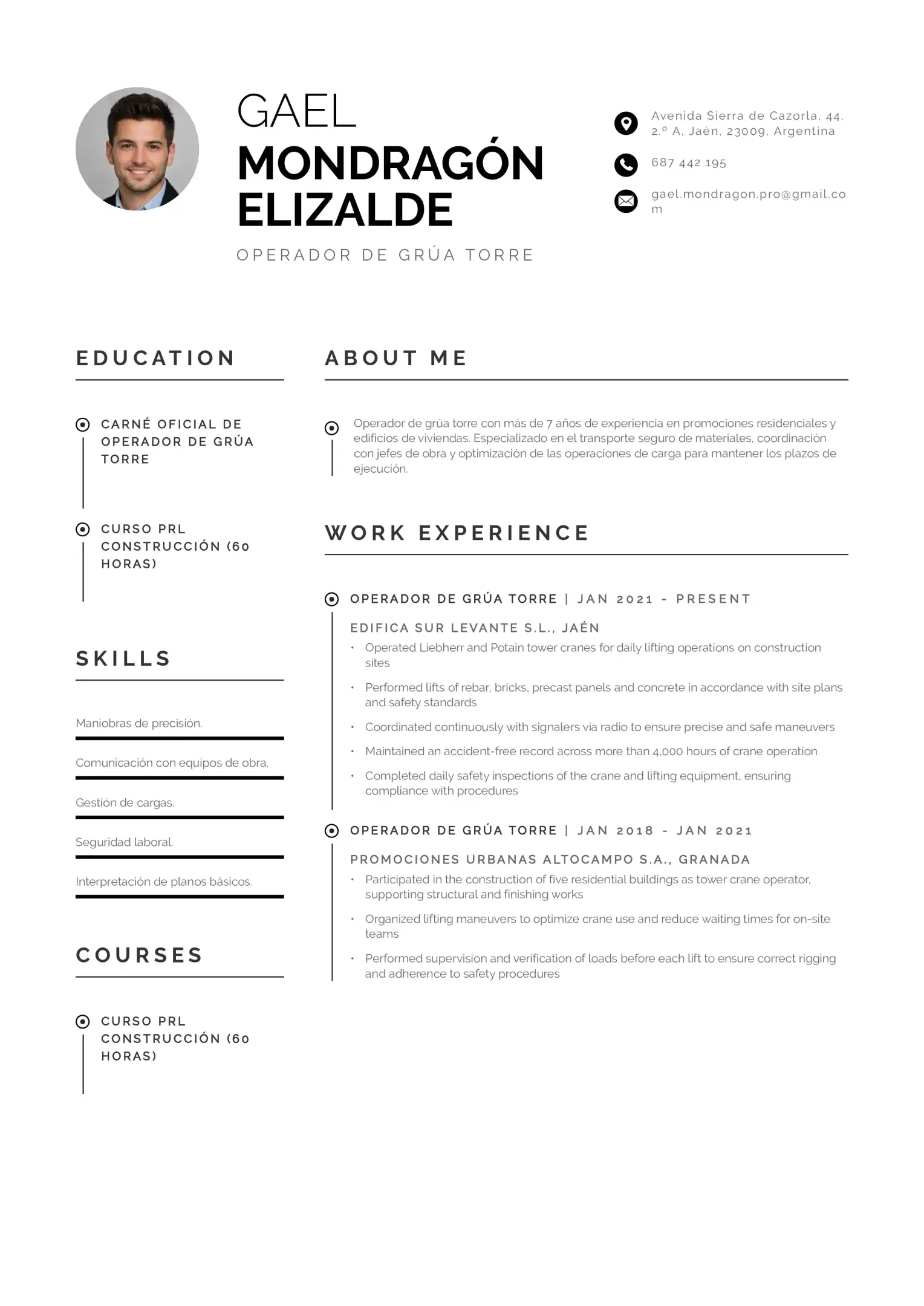 GAEL
MONDRAGÓN
ELIZALDE

OPERADOR DE GRÚA TORRE

Avenida Sierra de Cazorla, 44, 2.º A, Jaén, 23009, Argentina

687 442 195

gael.mondragon.pro@gmail.com

EDUCATION

CARNÉ OFICIAL DE OPERADOR DE GRÚA TORRE

CURSO PRL CONSTRUCCIÓN (60 HORAS)

SKILLS

Maniobras de precisión.

Comunicación con equipos de obra.

Gestión de cargas.

Seguridad laboral.

Interpretación de planos básicos.

COURSES

CURSO PRL CONSTRUCCIÓN (60 HORAS)

ABOUT ME

Operador de grúa torre con más de 7 años de experiencia en promociones residenciales y edificios de viviendas. Especializado en el transporte seguro de materiales, coordinación con jefes de obra y optimización de las operaciones de carga para mantener los plazos de ejecución.

WORK EXPERIENCE

OPERADOR DE GRÚA TORRE | JAN 2021 - PRESENT

EDIFICA SUR LEVANTE S.L., JAÉN

• Operated Liebherr and Potain tower cranes for daily lifting operations on construction sites
• Performed lifts of rebar, bricks, precast panels and concrete in accordance with site plans and safety standards
• Coordinated continuously with signalers via radio to ensure precise and safe maneuvers
• Maintained an accident-free record across more than 4,000 hours of crane operation
• Completed daily safety inspections of the crane and lifting equipment, ensuring compliance with procedures

OPERADOR DE GRÚA TORRE | JAN 2018 - JAN 2021

PROMOCIONES URBANAS ALTOCAMPO S.A., GRANADA

• Participated in the construction of five residential buildings as tower crane operator, supporting structural and finishing works
• Organized lifting maneuvers to optimize crane use and reduce waiting times for on-site teams
• Performed supervision and verification of loads before each lift to ensure correct rigging and adherence to safety procedures